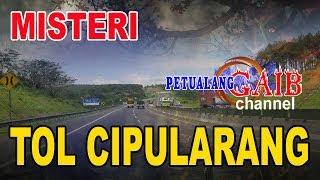 MISTERI

PETUALANG GAIB channel

TOL CIPULARANG